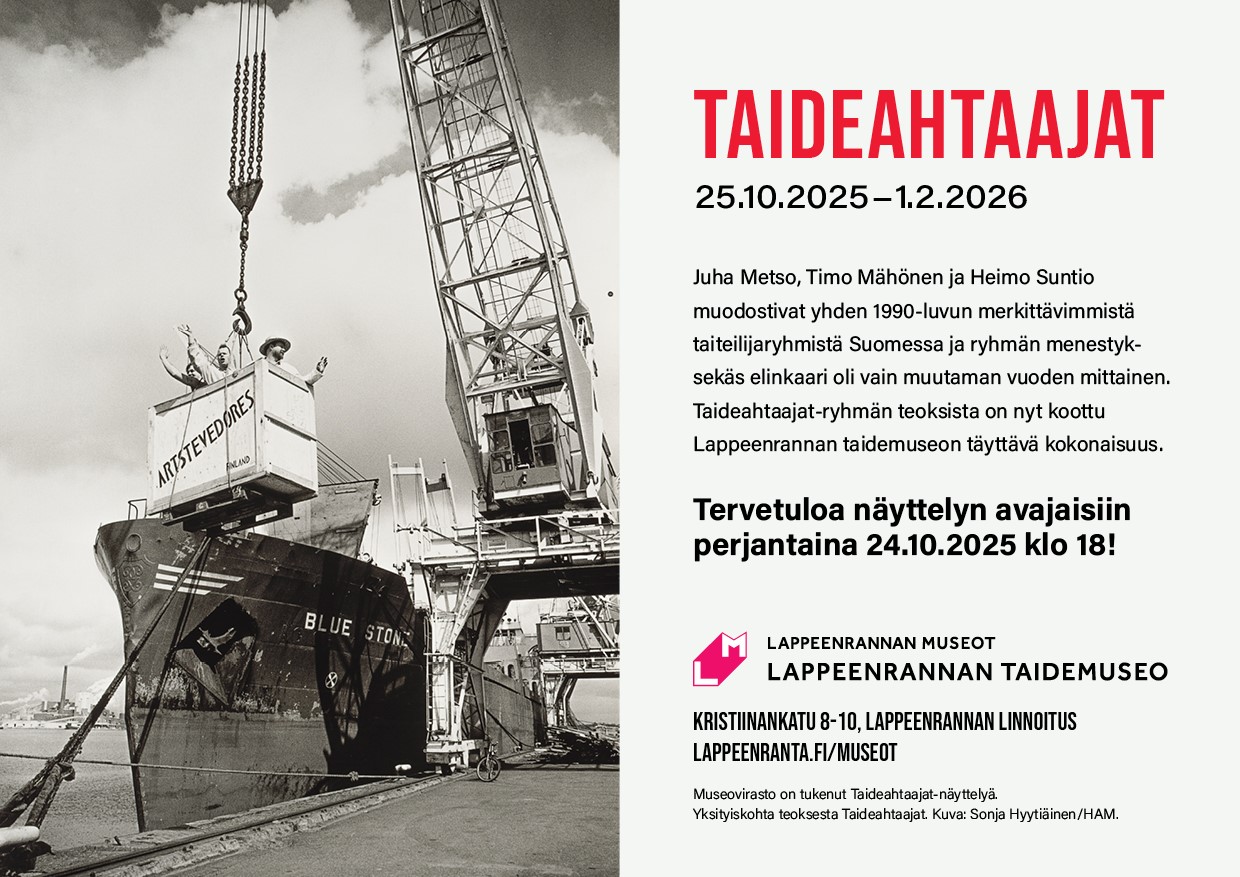 ARTSTEVEDORES
FINLAND
BLUE STONE

TAIDEAHTAAJAT
25.10.2025 – 1.2.2026

Juha Metso, Timo Mähönen ja Heimo Suntio muodostivat yhden 1990-luvun merkittävimmistä taiteilijaryhmistä Suomessa ja ryhmän menestyksekäs elinkaari oli vain muutaman vuoden mittainen. Taideahtaajat-ryhmän teoksista on nyt koottu Lappeenrannan taidemuseon täyttävä kokonaisuus.

Tervetuloa näyttelyn avajaisiin perjantaina 24.10.2025 klo 18!

LAPPEENRANNAN MUSEOT
LAPPEENRANNAN TAIDEMUSEO

KRISTIINANKATU 8-10, LAPPEENRANNAN LINNOITUS
LAPPEENRANTA.FI/MUSEOT

Museovirasto on tukenut Taideahtaajat-näyttelyä.
Yksityiskohta teoksesta Taideahtaajat. Kuva: Sonja Hyytiäinen/HAM.